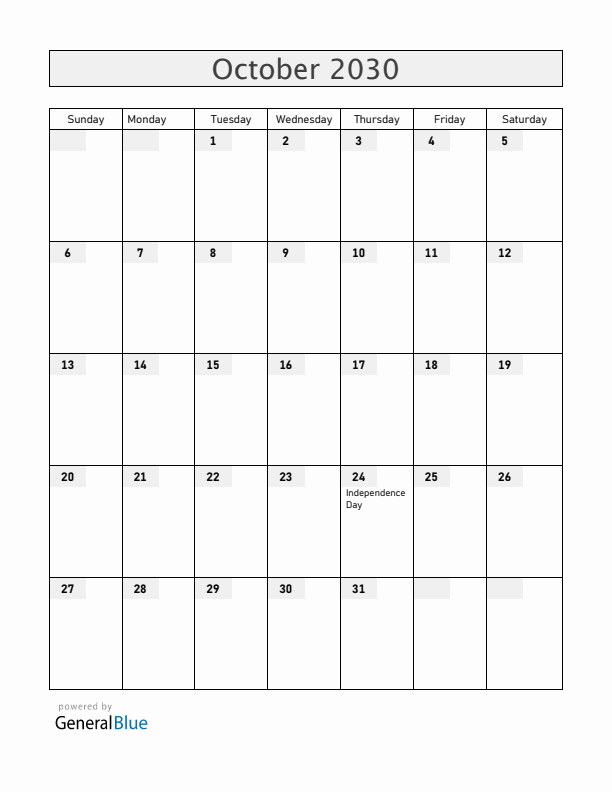 October 2030

| Sunday | Monday | Tuesday | Wednesday | Thursday | Friday | Saturday |
|---|---|---|---|---|---|---|
| | | 1 | 2 | 3 | 4 | 5 |
| 6 | 7 | 8 | 9 | 10 | 11 | 12 |
| 13 | 14 | 15 | 16 | 17 | 18 | 19 |
| 20 | 21 | 22 | 23 | 24 Independence Day | 25 | 26 |
| 27 | 28 | 29 | 30 | 31 | | |

powered by
GeneralBlue